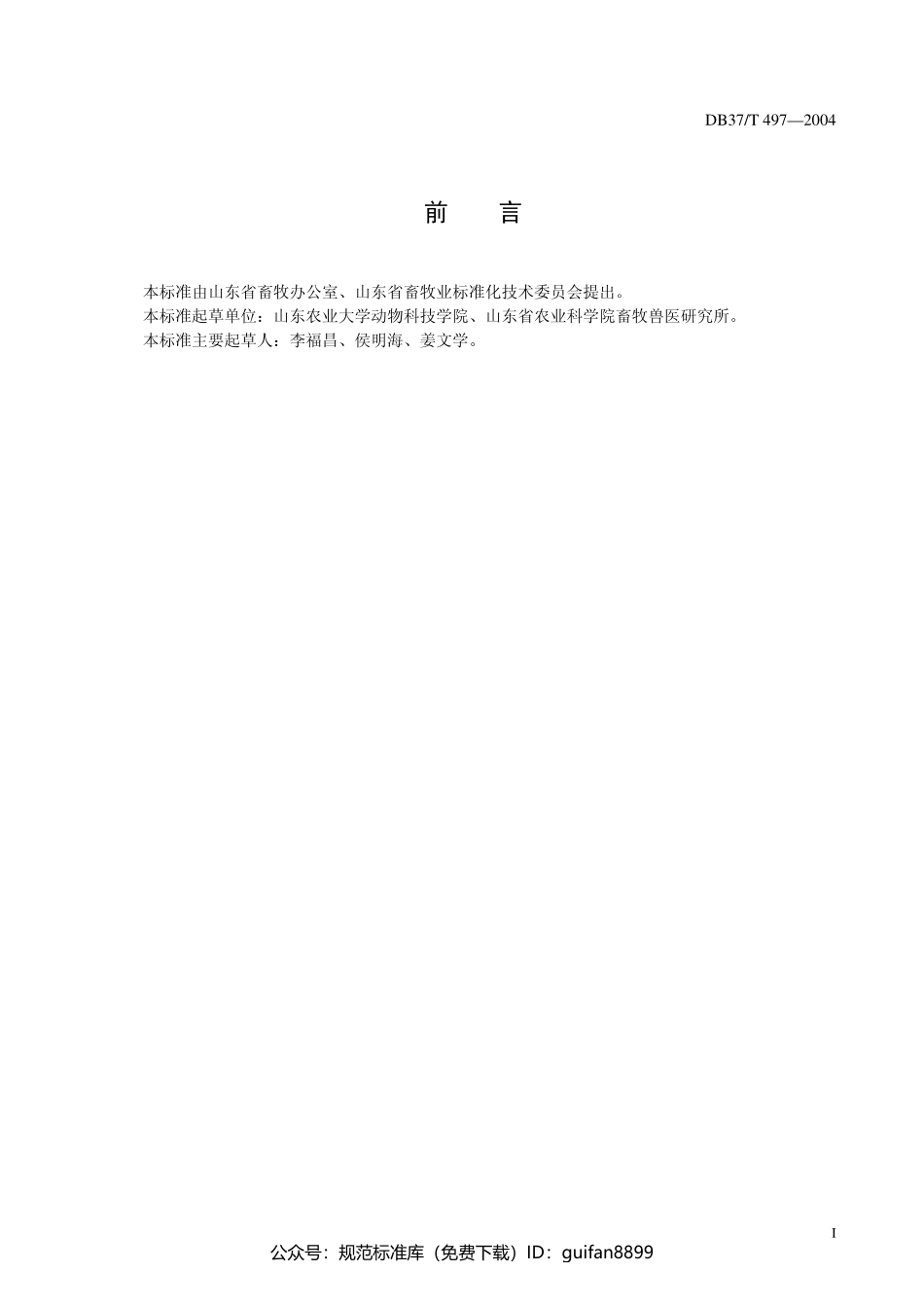 DB37/T 497—2004

前　　言

本标准由山东省畜牧办公室、山东省畜牧业标准化技术委员会提出。
本标准起草单位：山东农业大学动物科技学院、山东省农业科学院畜牧兽医研究所。
本标准主要起草人：李福昌、侯明海、姜文学。

I

公众号：规范标准库（免费下载）ID：guifan8899